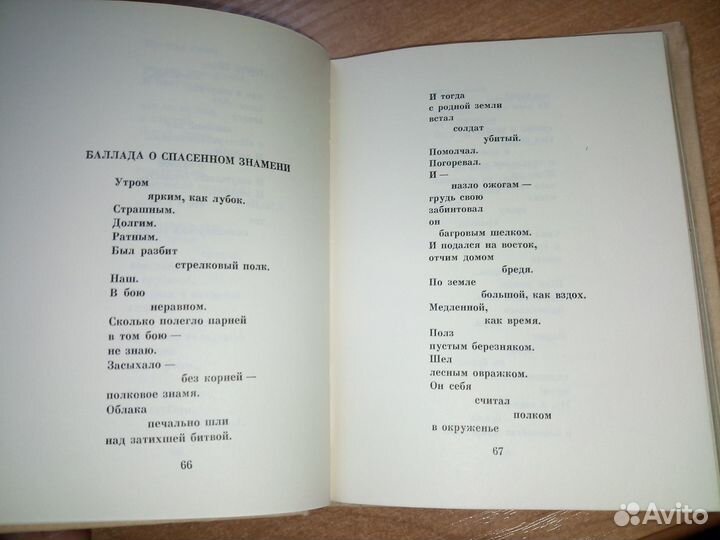 БАЛЛАДА О СПАСЕННОМ ЗНАМЕНИ

Утром
ярким, как лубок.
Страшным.
Долгим.
Ратным.
Был разбит
стрелковый полк.
Наш.
В бою
неравном.
Сколько полегло парней
в том бою —
не знаю.
Засыхало —
без корней —
полковое знамя.
Облака
печально шли
над затихшей битвой.

66

И тогда
с родной земли
встал
солдат
убитый.
Помолчал.
Погоревал.
И —
назло ожогам —
грудь свою
забинтовал
он
багровым шелком.
И подался на восток,
отчим домом
бредя.
По земле
большой, как вздох.
Медленной,
как время.
Полз
пустым березняком.
Шел
лесным овражком.
Он себя
считал
полком
в окруженье

67

Avito